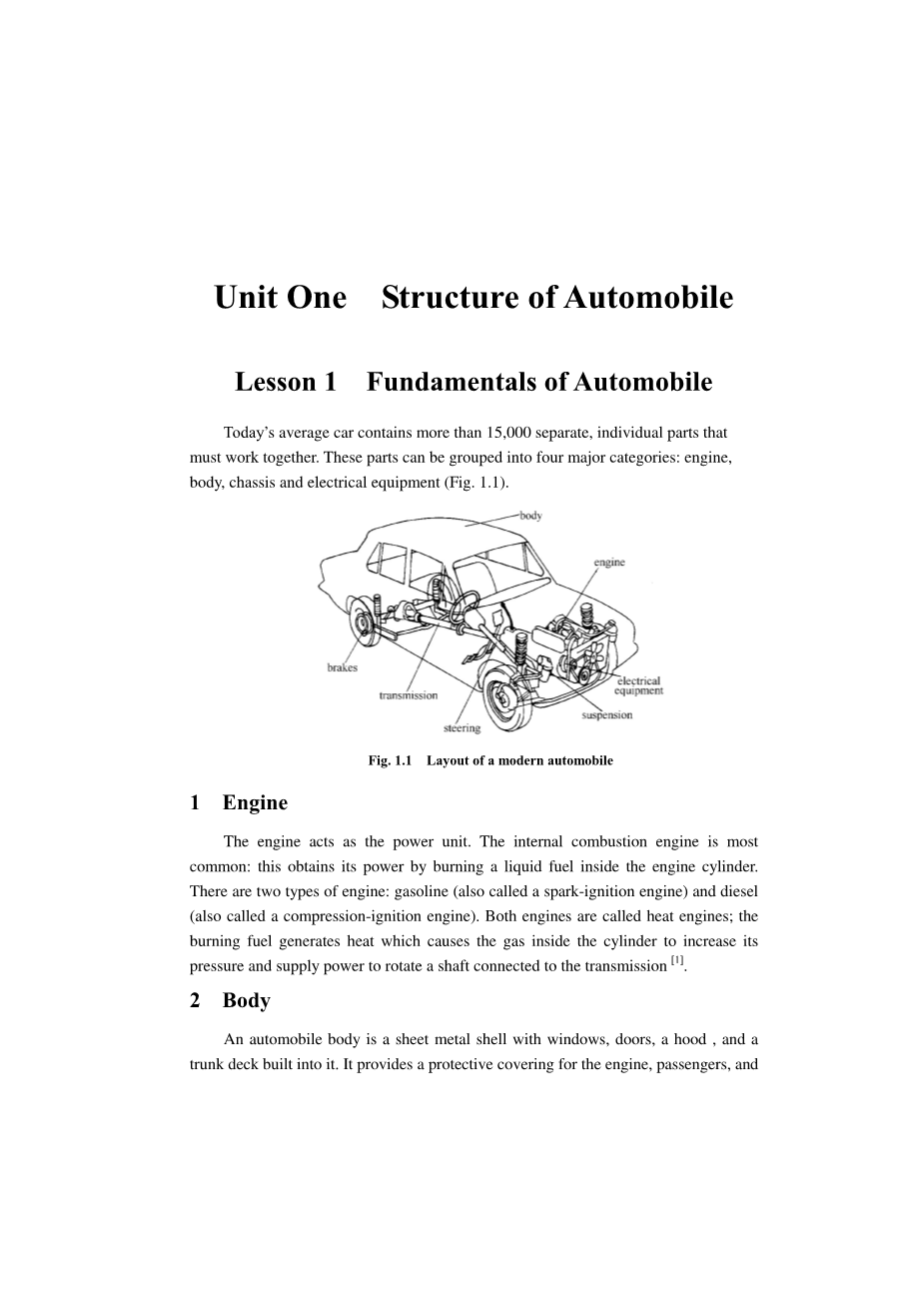 Unit One Structure of Automobile

Lesson 1 Fundamentals of Automobile

Today's average car contains more than 15,000 separate, individual parts that must work together. These parts can be grouped into four major categories: engine, body, chassis and electrical equipment (Fig. 1.1).

body
engine
brakes
transmission
steering
electrical equipment
suspension

Fig. 1.1 Layout of a modern automobile

1 Engine

The engine acts as the power unit. The internal combustion engine is most common: this obtains its power by burning a liquid fuel inside the engine cylinder. There are two types of engine: gasoline (also called a spark-ignition engine) and diesel (also called a compression-ignition engine). Both engines are called heat engines; the burning fuel generates heat which causes the gas inside the cylinder to increase its pressure and supply power to rotate a shaft connected to the transmission $^{[1]}$.

2 Body

An automobile body is a sheet metal shell with windows, doors, a hood , and a trunk deck built into it. It provides a protective covering for the engine, passengers, and